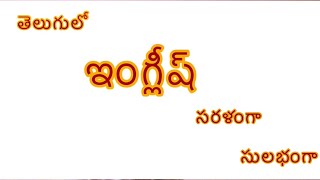 తెలుగులో

ఇంగ్లీష్

సరళంగా

సులభంగా